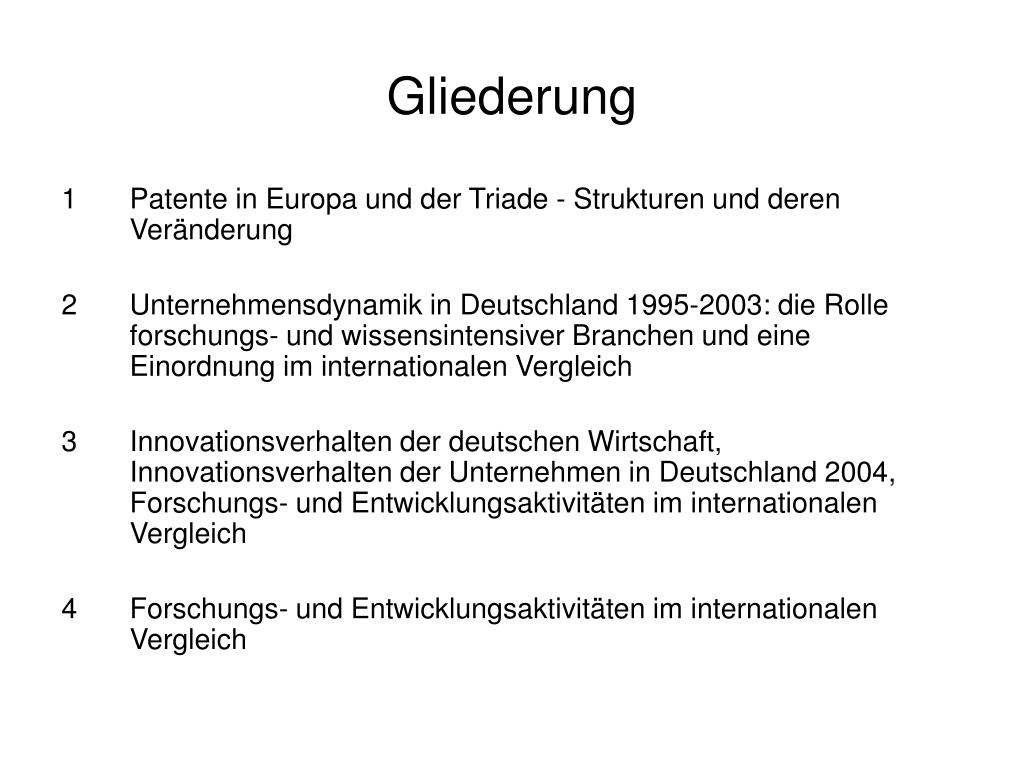 Gliederung

1 Patente in Europa und der Triade - Strukturen und deren Veränderung

2 Unternehmensdynamik in Deutschland 1995-2003: die Rolle forschungs- und wissensintensiver Branchen und eine Einordnung im internationalen Vergleich

3 Innovationsverhalten der deutschen Wirtschaft, Innovationsverhalten der Unternehmen in Deutschland 2004, Forschungs- und Entwicklungsaktivitäten im internationalen Vergleich

4 Forschungs- und Entwicklungsaktivitäten im internationalen Vergleich